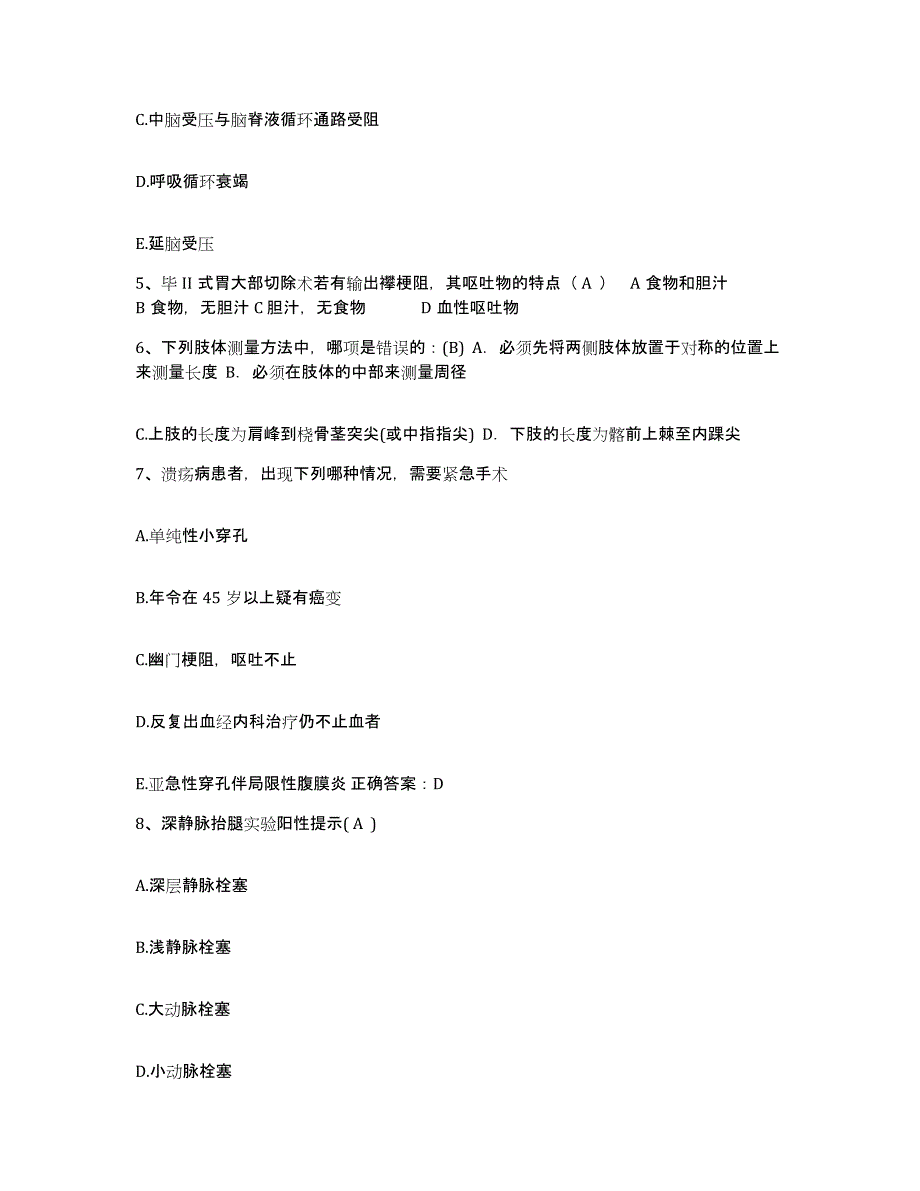 C.中脑受压与脑脊液循环通路受阻

D.呼吸循环衰竭

E.延脑受压

5、毕 II 式胃大部切除术若有输出襻梗阻，其呕吐物的特点（ A ） A 食物和胆汁 B 食物，无胆汁 C 胆汁，无食物 D 血性呕吐物

6、下列肢体测量方法中，哪项是错误的：(B) A. 必须先将两侧肢体放置于对称的位置上来测量长度 B. 必须在肢体的中部来测量周径

C.上肢的长度为肩峰到桡骨茎突尖(或中指指尖) D. 下肢的长度为髂前上棘至内踝尖

7、溃疡病患者，出现下列哪种情况，需要紧急手术

A.单纯性小穿孔

B.年令在 45 岁以上疑有癌变

C.幽门梗阻，呕吐不止

D.反复出血经内科治疗仍不止血者

E.亚急性穿孔伴局限性腹膜炎 正确答案：D

8、深静脉抬腿实验阳性提示( A )

A.深层静脉栓塞

B.浅静脉栓塞

C.大动脉栓塞

D.小动脉栓塞